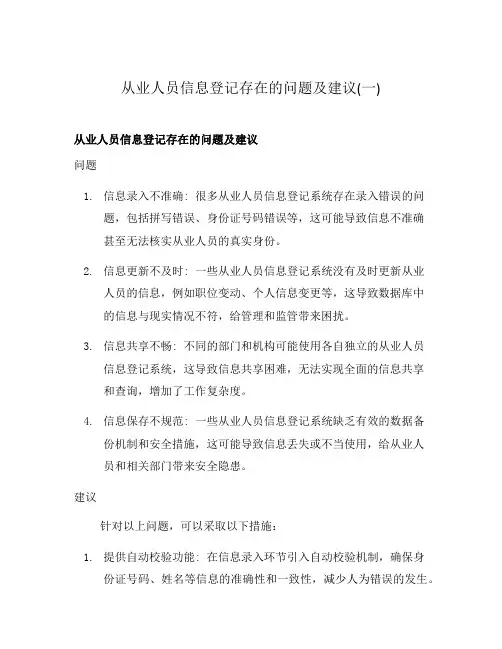 从业人员信息登记存在的问题及建议(一)

从业人员信息登记存在的问题及建议

问题

1. 信息录入不准确：很多从业人员信息登记系统存在录入错误的问题，包括拼写错误、身份证号码错误等，这可能导致信息不准确甚至无法核实从业人员的真实身份。

2. 信息更新不及时：一些从业人员信息登记系统没有及时更新从业人员的信息，例如职位变动、个人信息变更等，这导致数据库中的信息与现实情况不符，给管理和监管带来困扰。

3. 信息共享不畅：不同的部门和机构可能使用各自独立的从业人员信息登记系统，这导致信息共享困难，无法实现全面的信息共享和查询，增加了工作复杂度。

4. 信息保存不规范：一些从业人员信息登记系统缺乏有效的数据备份机制和安全措施，这可能导致信息丢失或不当使用，给从业人员和相关部门带来安全隐患。

建议

针对以上问题，可以采取以下措施：

1. 提供自动校验功能：在信息录入环节引入自动校验机制，确保身份证号码、姓名等信息的准确性和一致性，减少人为错误的发生。